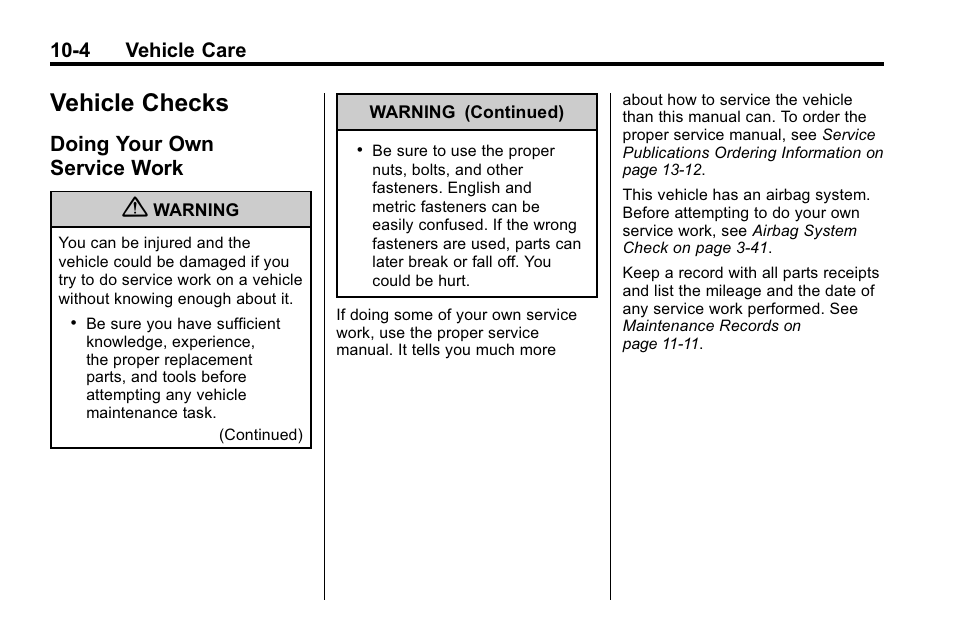 10-4 Vehicle Care

Vehicle Checks

Doing Your Own Service Work

WARNING

You can be injured and the vehicle could be damaged if you try to do service work on a vehicle without knowing enough about it.

• Be sure you have sufficient knowledge, experience, the proper replacement parts, and tools before attempting any vehicle maintenance task.

(Continued)

WARNING (Continued)

• Be sure to use the proper nuts, bolts, and other fasteners. English and metric fasteners can be easily confused. If the wrong fasteners are used, parts can later break or fall off. You could be hurt.

If doing some of your own service work, use the proper service manual. It tells you much more about how to service the vehicle than this manual can. To order the proper service manual, see Service Publications Ordering Information on page 13-12.

This vehicle has an airbag system. Before attempting to do your own service work, see Airbag System Check on page 3-41.

Keep a record with all parts receipts and list the mileage and the date of any service work performed. See Maintenance Records on page 11-11.